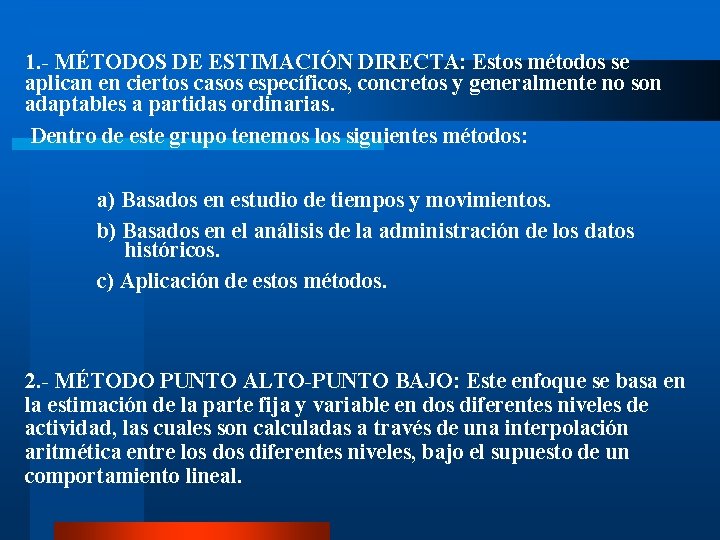 1.- MÉTODOS DE ESTIMACIÓN DIRECTA: Estos métodos se aplican en ciertos casos específicos, concretos y generalmente no son adaptables a partidas ordinarias.

Dentro de este grupo tenemos los siguientes métodos:

a) Basados en estudio de tiempos y movimientos.

b) Basados en el análisis de la administración de los datos históricos.

c) Aplicación de estos métodos.

2.- MÉTODO PUNTO ALTO-PUNTO BAJO: Este enfoque se basa en la estimación de la parte fija y variable en dos diferentes niveles de actividad, las cuales son calculadas a través de una interpolación aritmética entre los dos diferentes niveles, bajo el supuesto de un comportamiento lineal.